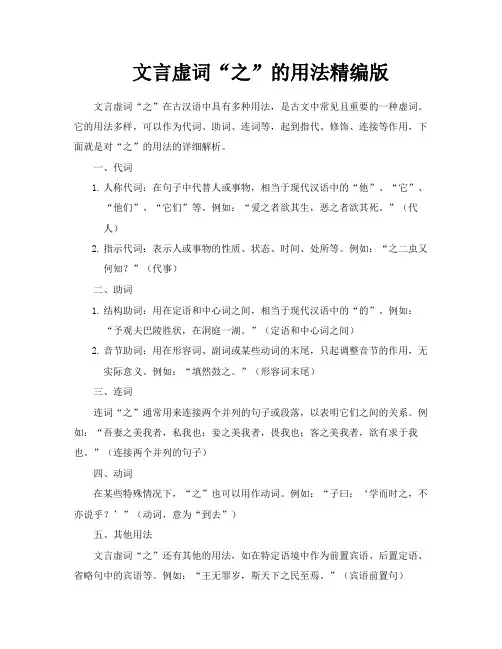 文言虚词“之”的用法精编版

文言虚词“之”在古汉语中具有多种用法，是古文中常见且重要的一种虚词。它的用法多样，可以作为代词、助词、连词等，起到指代、修饰、连接等作用，下面就是对“之”的用法的详细解析。

一、代词

1. 人称代词：在句子中代替人或事物，相当于现代汉语中的“他”、“它”、“他们”、“它们”等。例如：“爱之者欲其生，恶之者欲其死。”（代人）

2. 指示代词：表示人或事物的性质、状态、时间、处所等。例如：“之二虫又何知？”（代事）

二、助词

1. 结构助词：用在定语和中心词之间，相当于现代汉语中的“的”。例如：“予观夫巴陵胜状，在洞庭一湖。”（定语和中心词之间）

2. 音节助词：用在形容词、副词或某些动词的末尾，只起调整音节的作用，无实际意义。例如：“填然鼓之。”（形容词末尾）

三、连词

连词“之”通常用来连接两个并列的句子或段落，以表明它们之间的关系。例如：“吾妻之美我者，私我也；妾之美我者，畏我也；客之美我者，欲有求于我也。”（连接两个并列的句子）

四、动词

在某些特殊情况下，“之”也可以用作动词。例如：“子曰：‘学而时之，不亦说乎？’”（动词，意为“到去”）

五、其他用法

文言虚词“之”还有其他的用法，如在特定语境中作为前置宾语、后置定语、省略句中的宾语等。例如：“王无罪岁，斯天下之民至焉。”（宾语前置句）